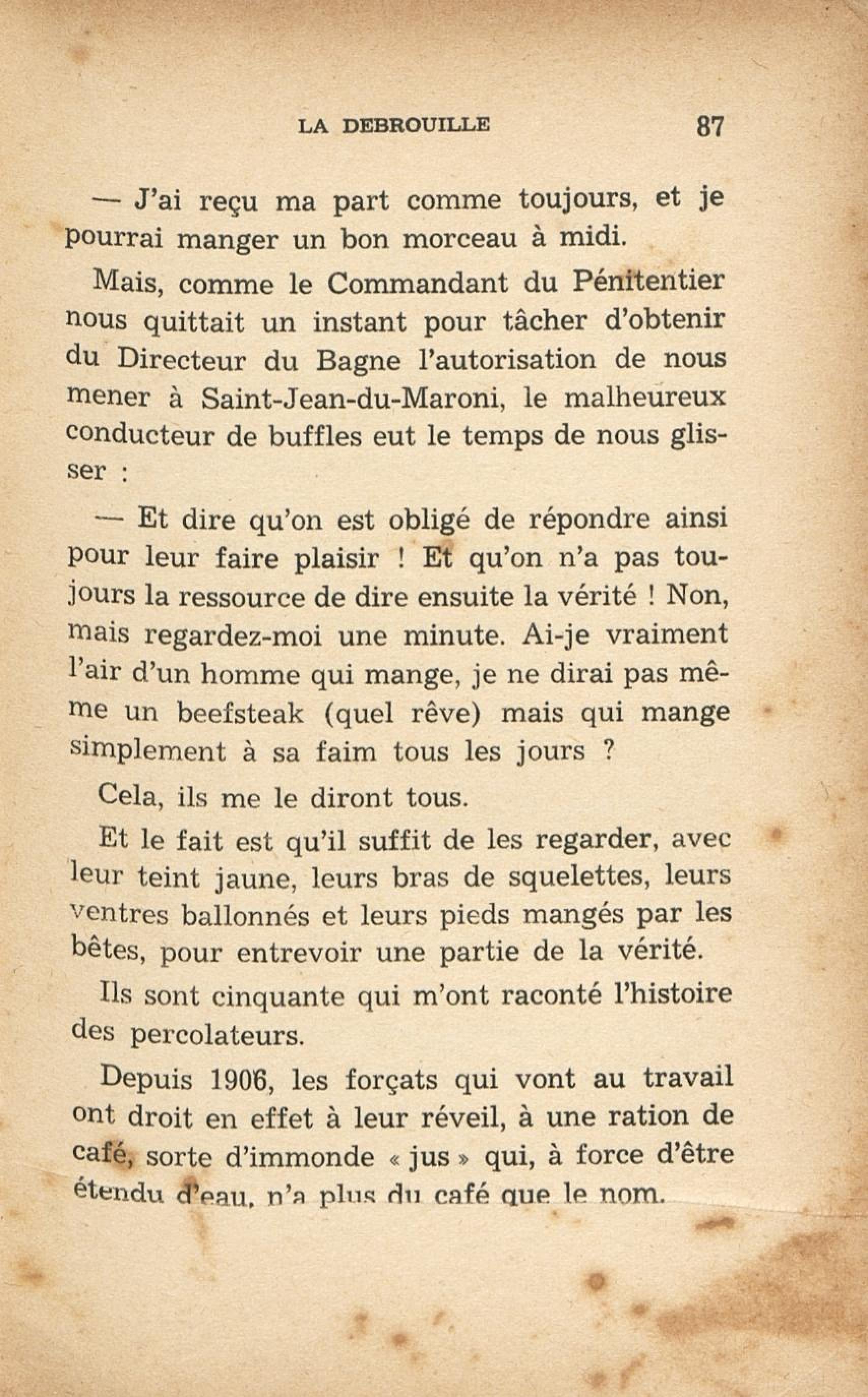 LA DEBROUILLE 87

— J'ai reçu ma part comme toujours, et je pourrai manger un bon morceau à midi.

Mais, comme le Commandant du Pénitentier nous quittait un instant pour tâcher d'obtenir du Directeur du Bagne l'autorisation de nous mener à Saint-Jean-du-Maroni, le malheureux conducteur de buffles eut le temps de nous glisser :

— Et dire qu'on est obligé de répondre ainsi pour leur faire plaisir ! Et qu'on n'a pas toujours la ressource de dire ensuite la vérité ! Non, mais regardez-moi une minute. Ai-je vraiment l'air d'un homme qui mange, je ne dirai pas même un beefsteak (quel rêve) mais qui mange simplement à sa faim tous les jours ?

Cela, ils me le diront tous.

Et le fait est qu'il suffit de les regarder, avec leur teint jaune, leurs bras de squelettes, leurs ventres ballonnés et leurs pieds mangés par les bêtes, pour entrevoir une partie de la vérité.

Ils sont cinquante qui m'ont raconté l'histoire des percolateurs.

Depuis 1906, les forçats qui vont au travail ont droit en effet à leur réveil, à une ration de café, sorte d'immonde « jus » qui, à force d'être étendu d'eau, n'a plus du café que le nom.